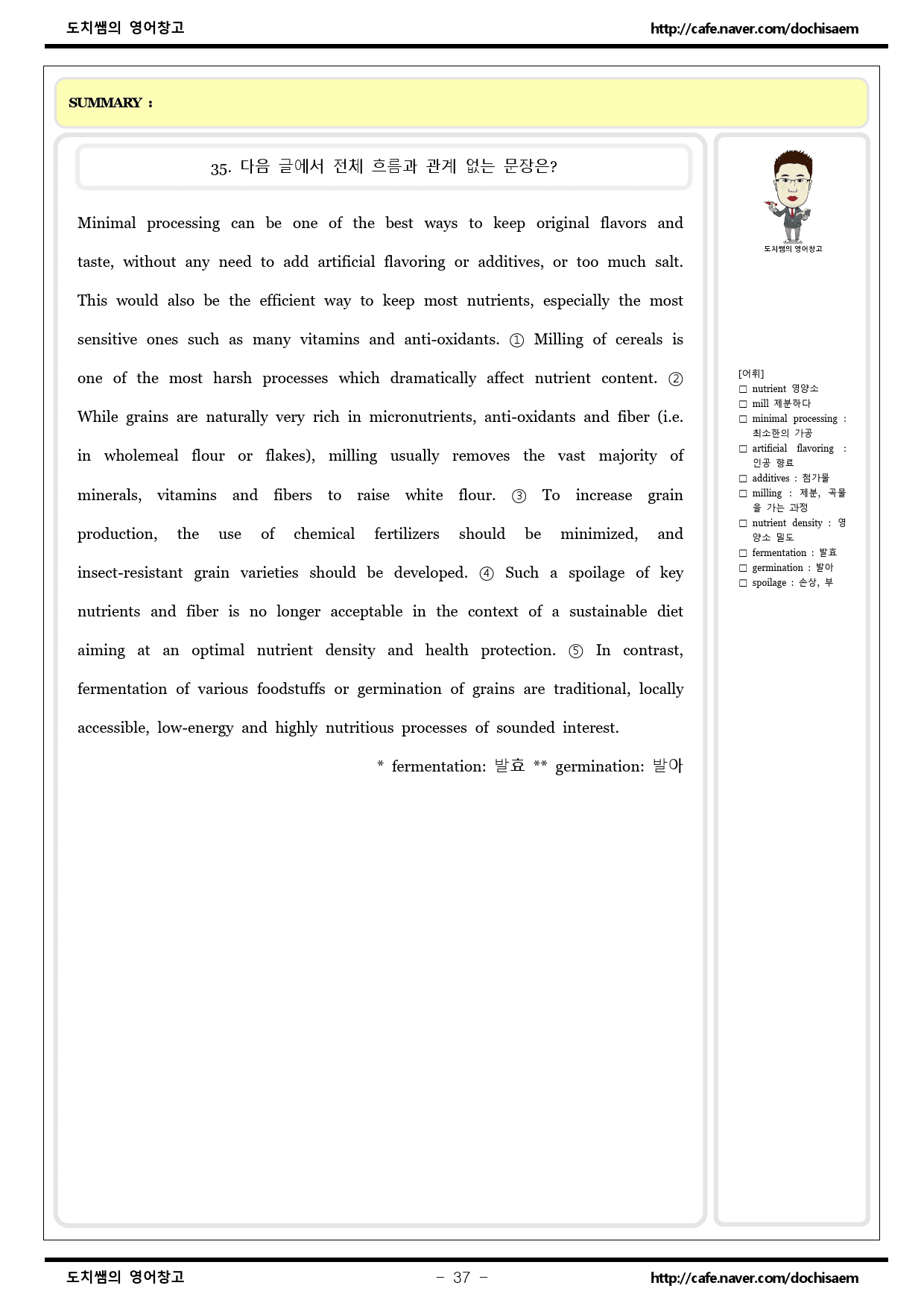 도치쌤의 영어창고 http://cafe.naver.com/dochisaem

SUMMARY :

35. 다음 글에서 전체 흐름과 관계 없는 문장은?

Minimal processing can be one of the best ways to keep original flavors and taste, without any need to add artificial flavoring or additives, or too much salt. This would also be the efficient way to keep most nutrients, especially the most sensitive ones such as many vitamins and anti-oxidants. ① Milling of cereals is one of the most harsh processes which dramatically affect nutrient content. ② While grains are naturally very rich in micronutrients, anti-oxidants and fiber (i.e. in wholemeal flour or flakes), milling usually removes the vast majority of minerals, vitamins and fibers to raise white flour. ③ To increase grain production, the use of chemical fertilizers should be minimized, and insect-resistant grain varieties should be developed. ④ Such a spoilage of key nutrients and fiber is no longer acceptable in the context of a sustainable diet aiming at an optimal nutrient density and health protection. ⑤ In contrast, fermentation of various foodstuffs or germination of grains are traditional, locally accessible, low-energy and highly nutritious processes of sounded interest.

* fermentation: 발효 ** germination: 발아

도치쌤의 영어창고

[어휘]
☐ nutrient 영양소
☐ mill 제분하다
☐ minimal processing : 최소한의 가공
☐ artificial flavoring : 인공 향료
☐ additives : 첨가물
☐ milling : 제분, 곡물을 가는 과정
☐ nutrient density : 영양소 밀도
☐ fermentation : 발효
☐ germination : 발아
☐ spoilage : 손상, 부

도치쌤의 영어창고 - 37 - http://cafe.naver.com/dochisaem